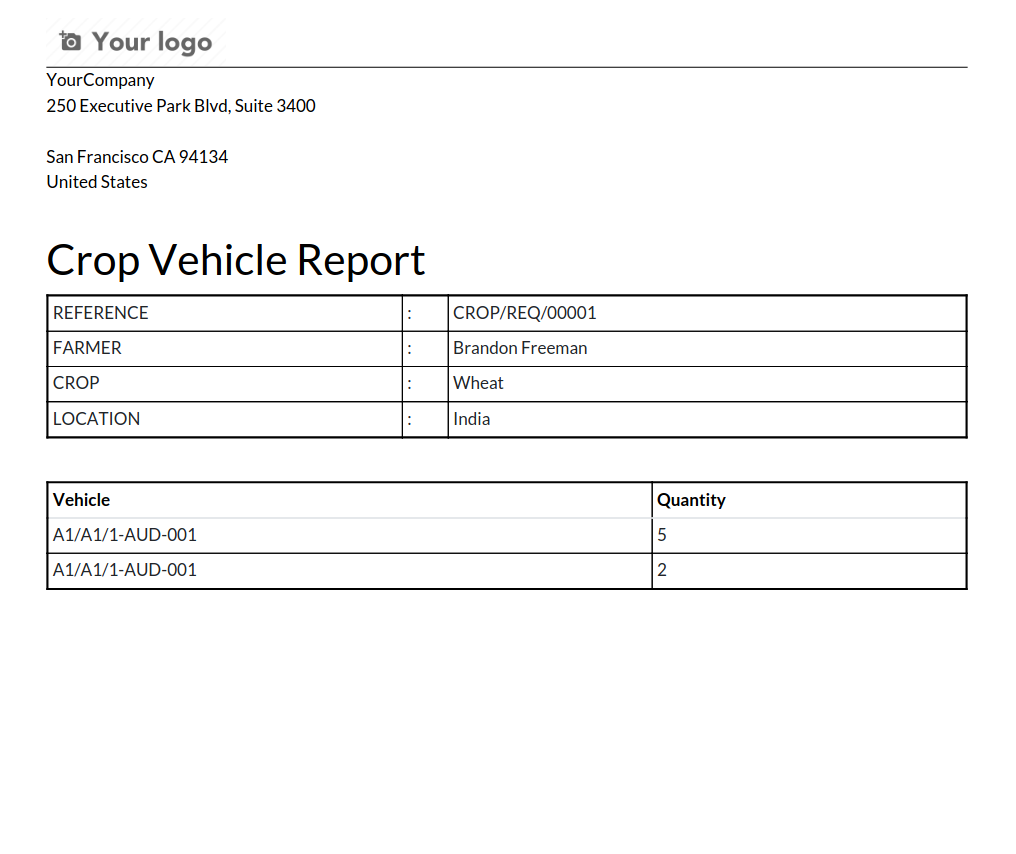 Your logo

YourCompany
250 Executive Park Blvd, Suite 3400

San Francisco CA 94134
United States

Crop Vehicle Report

| REFERENCE | : | CROP/REQ/00001 |
|---|---|---|
| FARMER | : | Brandon Freeman |
| CROP | : | Wheat |
| LOCATION | : | India |

| Vehicle | Quantity |
|---|---|
| A1/A1/1-AUD-001 | 5 |
| A1/A1/1-AUD-001 | 2 |